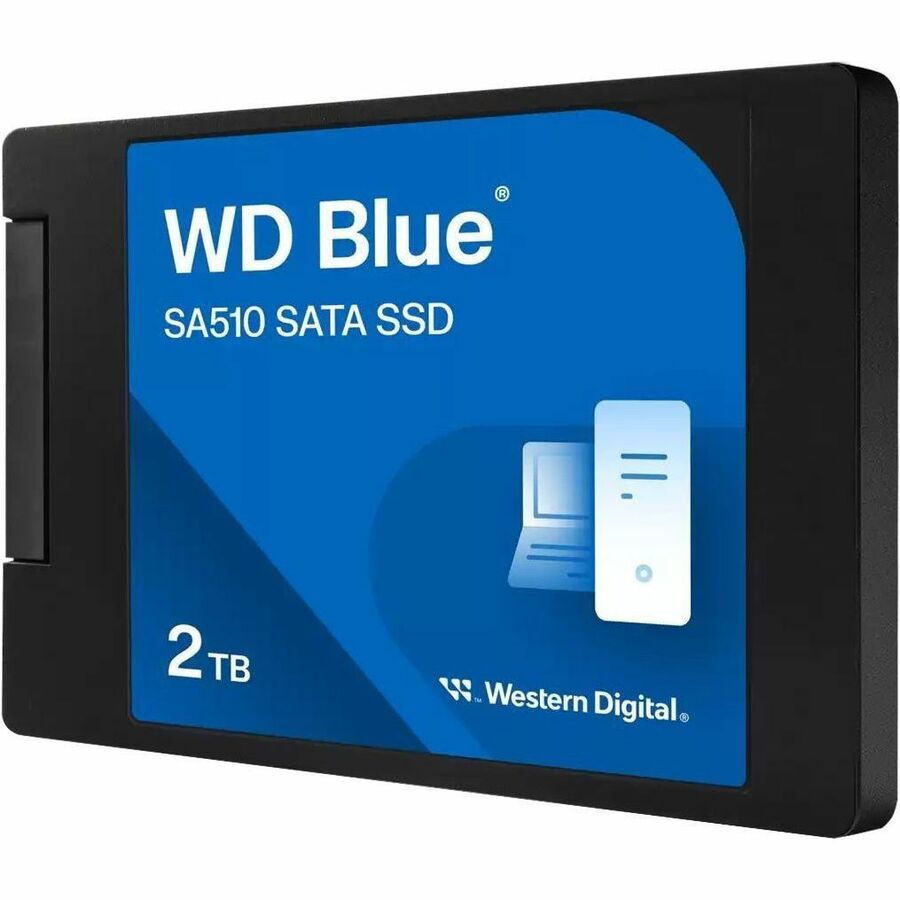 WD Blue®

SA510 SATA SSD

2 TB

Western Digital®